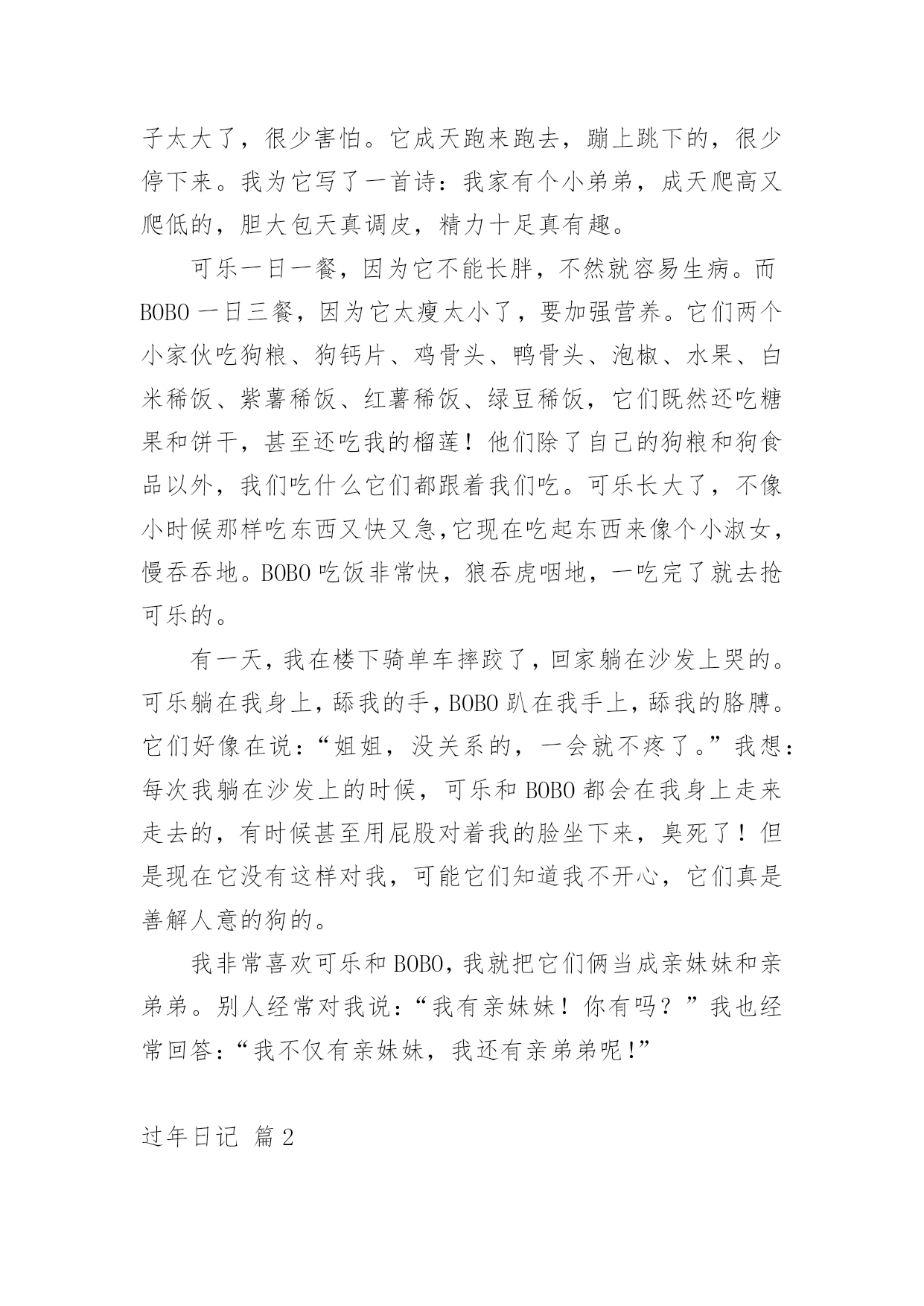 子太大了，很少害怕。它成天跑来跑去，蹦上跳下的，很少停下来。我为它写了一首诗：我家有个小弟弟，成天爬高又爬低的，胆大包天真调皮，精力十足真有趣。

可乐一日一餐，因为它不能长胖，不然就容易生病。而BOBO一日三餐，因为它太瘦太小了，要加强营养。它们两个小家伙吃狗粮、狗钙片、鸡骨头、鸭骨头、泡椒、水果、白米稀饭、紫薯稀饭、红薯稀饭、绿豆稀饭，它们既然还吃糖果和饼干，甚至还吃我的榴莲！他们除了自己的狗粮和狗食品以外，我们吃什么它们都跟着我们吃。可乐长大了，不像小时候那样吃东西又快又急,它现在吃起东西来像个小淑女，慢吞吞地。BOBO吃饭非常快，狼吞虎咽地，一吃完了就去抢可乐的。

有一天，我在楼下骑单车摔跤了，回家躺在沙发上哭的。可乐躺在我身上，舔我的手，BOBO趴在我手上，舔我的胳膊。它们好像在说：“姐姐，没关系的，一会就不疼了。”我想：每次我躺在沙发上的时候，可乐和BOBO都会在我身上走来走去的，有时候甚至用屁股对着我的脸坐下来，臭死了！但是现在它没有这样对我，可能它们知道我不开心，它们真是善解人意的狗的。

我非常喜欢可乐和BOBO，我就把它们俩当成亲妹妹和亲弟弟。别人经常对我说：“我有亲妹妹！你有吗？”我也经常回答：“我不仅有亲妹妹，我还有亲弟弟呢！”

过年日记 篇2